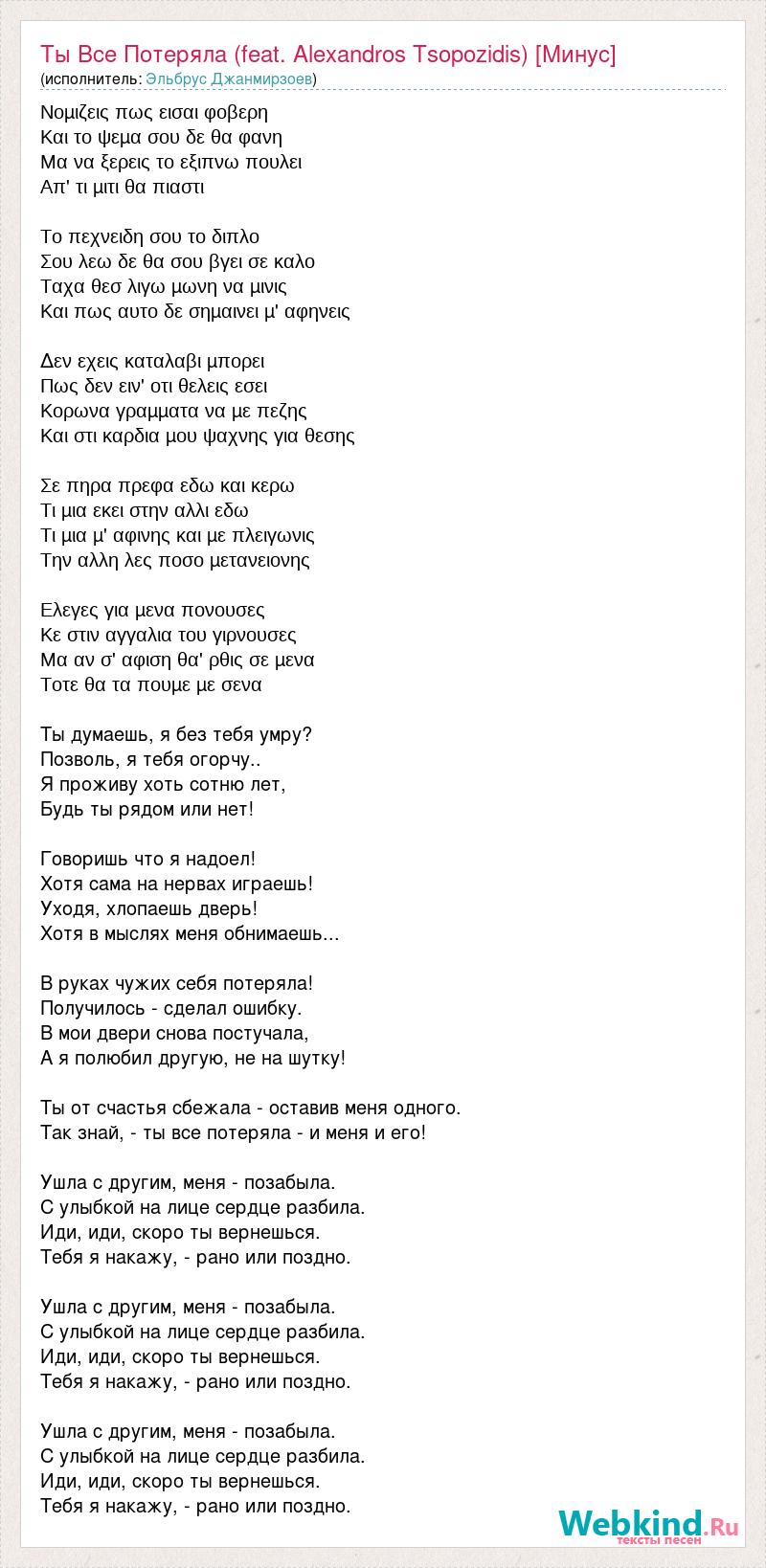 Ты Все Потеряла (feat. Alexandros Tsopozidis) [Минус]
(исполнитель: Эльбрус Джанмирзоев)

Νομιζεις πως εισαι φοβερη
Και το ψεμα σου δε θα φανη
Μα να ξερεις το εξιπνω πουλει
Απ' τι μιτι θα πιαστι

Το πεχνειδη σου το διπλο
Σου λεω δε θα σου βγει σε καλο
Ταχα θεσ λιγω μωνη να μινις
Και πως αυτο δε σημαινει μ' αφηνεις

Δεν εχεις καταλαβι μπορει
Πως δεν ειν' οτι θελεις εσει
Κορωνα γραμματα να με πεζης
Και στι καρδια μου ψαχνης για θεσης

Σε πηρα πρεφα εδω και κερω
Τι μια εκει στην αλλι εδω
Τι μια μ' αφινης και με πλειγωνις
Την αλλη λες ποσο μετανειονης

Ελεγες για μενα πονουσες
Κε στιν αγγαλια του γιρνουσες
Μα αν σ' αφιση θα' ρθις σε μενα
Τοτε θα τα πουμε με σενα

Ты думаешь, я без тебя умру?
Позволь, я тебя огорчу..
Я проживу хоть сотню лет,
Будь ты рядом или нет!

Говоришь что я надоел!
Хотя сама на нервах играешь!
Уходя, хлопаешь дверь!
Хотя в мыслях меня обнимаешь...

В руках чужих себя потеряла!
Получилось - сделал ошибку.
В мои двери снова постучала,
А я полюбил другую, не на шутку!

Ты от счастья сбежала - оставив меня одного.
Так знай, - ты все потеряла - и меня и его!

Ушла с другим, меня - позабыла.
С улыбкой на лице сердце разбила.
Иди, иди, скоро ты вернешься.
Тебя я накажу, - рано или поздно.

Ушла с другим, меня - позабыла.
С улыбкой на лице сердце разбила.
Иди, иди, скоро ты вернешься.
Тебя я накажу, - рано или поздно.

Ушла с другим, меня - позабыла.
С улыбкой на лице сердце разбила.
Иди, иди, скоро ты вернешься.
Тебя я накажу, - рано или поздно.

Webkind.Ru
тексты песен